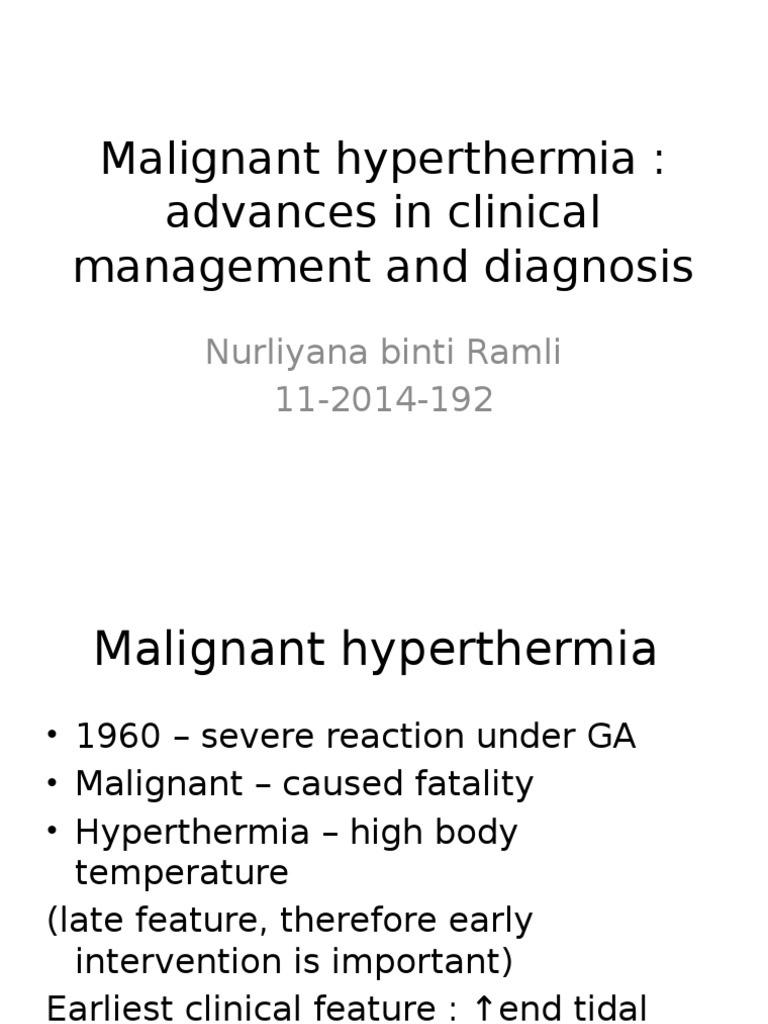 Malignant hyperthermia : advances in clinical management and diagnosis

Nurliyana binti Ramli
11-2014-192

Malignant hyperthermia

• 1960 – severe reaction under GA
• Malignant – caused fatality
• Hyperthermia – high body temperature

(late feature, therefore early intervention is important)

Earliest clinical feature : ↑end tidal